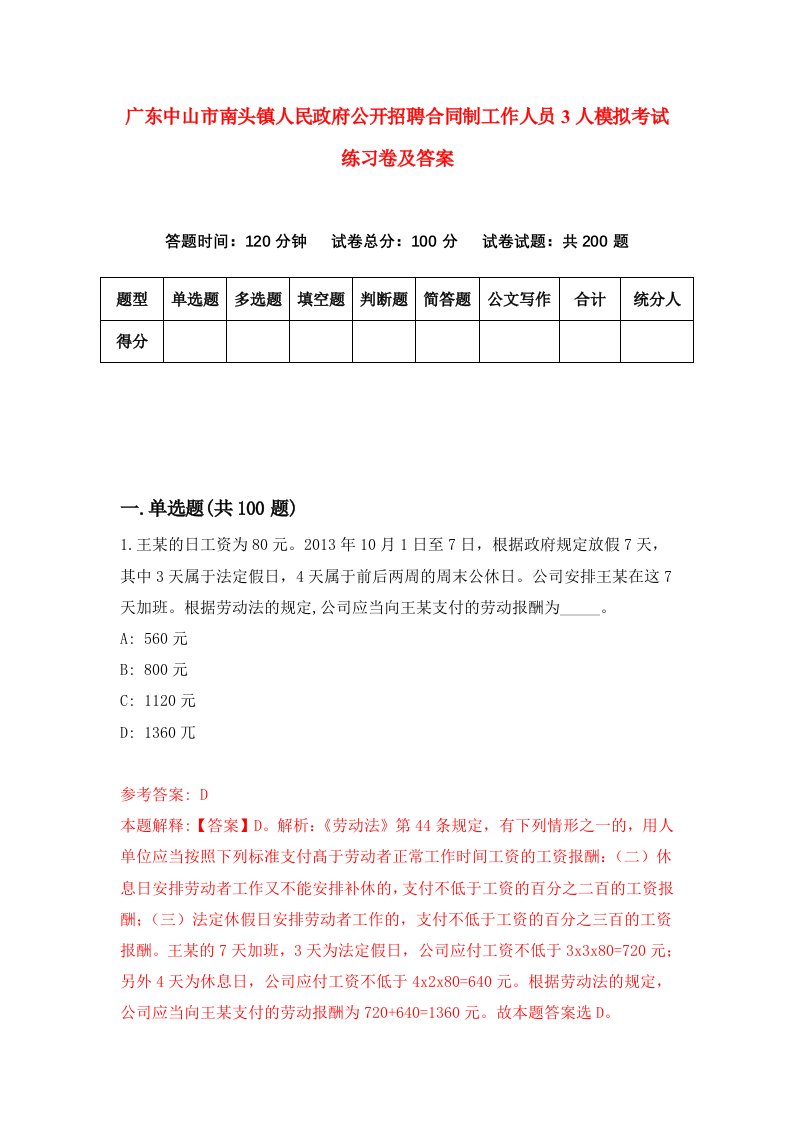 广东中山市南头镇人民政府公开招聘合同制工作人员3人模拟考试练习卷及答案

答题时间：120分钟　试卷总分：100分　试卷试题：共200题

| 题型 | 单选题 | 多选题 | 填空题 | 判断题 | 简答题 | 公文写作 | 合计 | 统分人 |
|---|---|---|---|---|---|---|---|---|
| 得分 | | | | | | | | |

一.单选题(共100题)

1.王某的日工资为80元。2013年10月1日至7日，根据政府规定放假7天，其中3天属于法定假日，4天属于前后两周的周末公休日。公司安排王某在这7天加班。根据劳动法的规定,公司应当向王某支付的劳动报酬为_____。

A: 560元

B: 800元

C: 1120元

D: 1360兀

参考答案: D

本题解释:【答案】D。解析:《劳动法》第44条规定，有下列情形之一的，用人单位应当按照下列标准支付高于劳动者正常工作时间工资的工资报酬:（二）休息日安排劳动者工作又不能安排补休的,支付不低于工资的百分之二百的工资报酬;（三）法定休假日安排劳动者工作的，支付不低于工资的百分之三百的工资报酬。王某的7天加班，3天为法定假日，公司应付工资不低于3x3x80=720元;另外4天为休息日，公司应付工资不低于4x2x80=640元。根据劳动法的规定，公司应当向王某支付的劳动报酬为720+640=1360元。故本题答案选D。